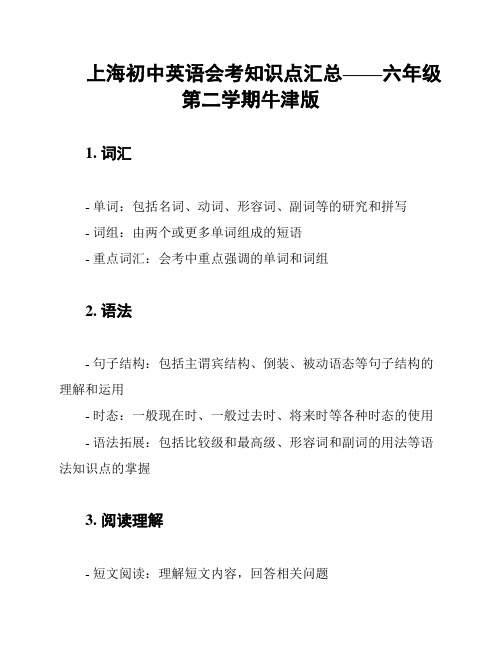 上海初中英语会考知识点汇总——六年级第二学期牛津版

1. 词汇

- 单词：包括名词、动词、形容词、副词等的研究和拼写
- 词组：由两个或更多单词组成的短语
- 重点词汇：会考中重点强调的单词和词组

2. 语法

- 句子结构：包括主谓宾结构、倒装、被动语态等句子结构的理解和运用
- 时态：一般现在时、一般过去时、将来时等各种时态的使用
- 语法拓展：包括比较级和最高级、形容词和副词的用法等语法知识点的掌握

3. 阅读理解

- 短文阅读：理解短文内容，回答相关问题